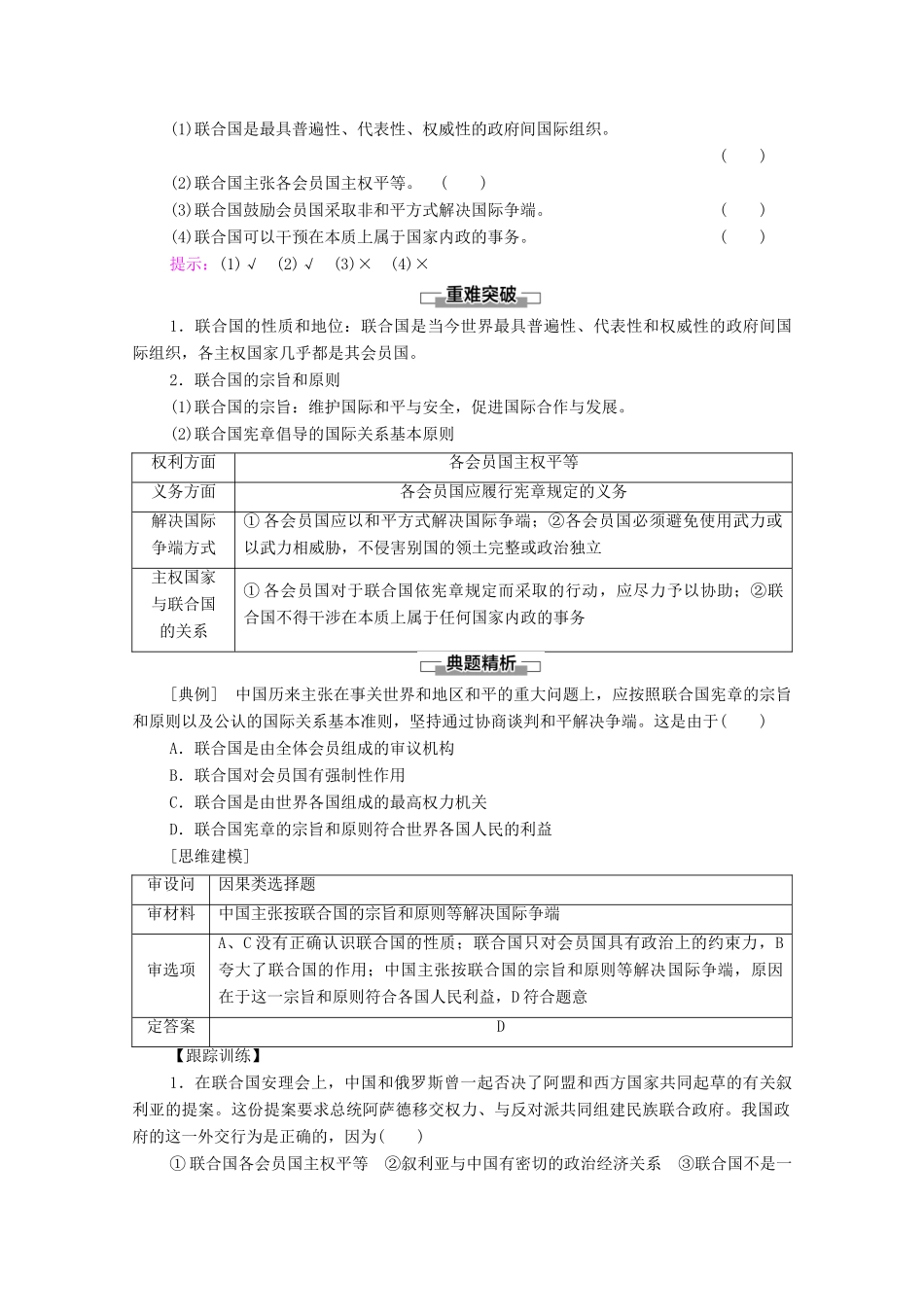 (1)联合国是最具普遍性、代表性、权威性的政府间国际组织。 ( )

(2)联合国主张各会员国主权平等。 ( )

(3)联合国鼓励会员国采取非和平方式解决国际争端。 ( )

(4)联合国可以干预在本质上属于国家内政的事务。 ( )

提示：(1)√ (2)√ (3)× (4)×

重难突破

1．联合国的性质和地位：联合国是当今世界最具普遍性、代表性和权威性的政府间国际组织，各主权国家几乎都是其会员国。

2．联合国的宗旨和原则

(1)联合国的宗旨：维护国际和平与安全，促进国际合作与发展。

(2)联合国宪章倡导的国际关系基本原则

| 权利方面 | 各会员国主权平等 |
|---|---|
| 义务方面 | 各会员国应履行宪章规定的义务 |
| 解决国际争端方式 | ①各会员国应以和平方式解决国际争端；②各会员国必须避免使用武力或以武力相威胁，不侵害别国的领土完整或政治独立 |
| 主权国家与联合国的关系 | ①各会员国对于联合国依宪章规定而采取的行动，应尽力予以协助；②联合国不得干涉在本质上属于任何国家内政的事务 |

典题精析

［典例］ 中国历来主张在事关世界和地区和平的重大问题上，应按照联合国宪章的宗旨和原则以及公认的国际关系基本准则，坚持通过协商谈判和平解决争端。这是由于( )

A．联合国是由全体会员组成的审议机构

B．联合国对会员国有强制性作用

C．联合国是由世界各国组成的最高权力机关

D．联合国宪章的宗旨和原则符合世界各国人民的利益

［思维建模］

| 审设问 | 因果类选择题 |
|---|---|
| 审材料 | 中国主张按联合国的宗旨和原则等解决国际争端 |
| 审选项 | A、C没有正确认识联合国的性质；联合国只对会员国具有政治上的约束力，B夸大了联合国的作用；中国主张按联合国的宗旨和原则等解决国际争端，原因在于这一宗旨和原则符合各国人民利益，D符合题意 |
| 定答案 | D |

【跟踪训练】

1．在联合国安理会上，中国和俄罗斯曾一起否决了阿盟和西方国家共同起草的有关叙利亚的提案。这份提案要求总统阿萨德移交权力、与反对派共同组建民族联合政府。我国政府的这一外交行为是正确的，因为( )

①联合国各会员国主权平等 ②叙利亚与中国有密切的政治经济关系 ③联合国不是一